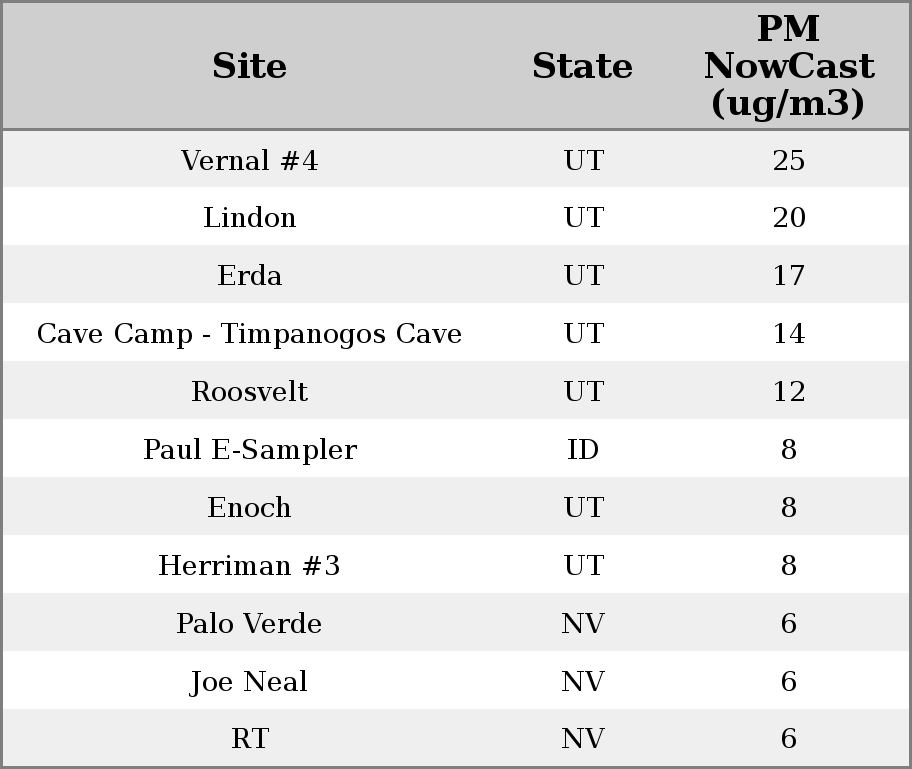 | Site | State | PM NowCast (ug/m3) |
|---|---|---|
| Vernal #4 | UT | 25 |
| Lindon | UT | 20 |
| Erda | UT | 17 |
| Cave Camp - Timpanogos Cave | UT | 14 |
| Roosvelt | UT | 12 |
| Paul E-Sampler | ID | 8 |
| Enoch | UT | 8 |
| Herriman #3 | UT | 8 |
| Palo Verde | NV | 6 |
| Joe Neal | NV | 6 |
| RT | NV | 6 |